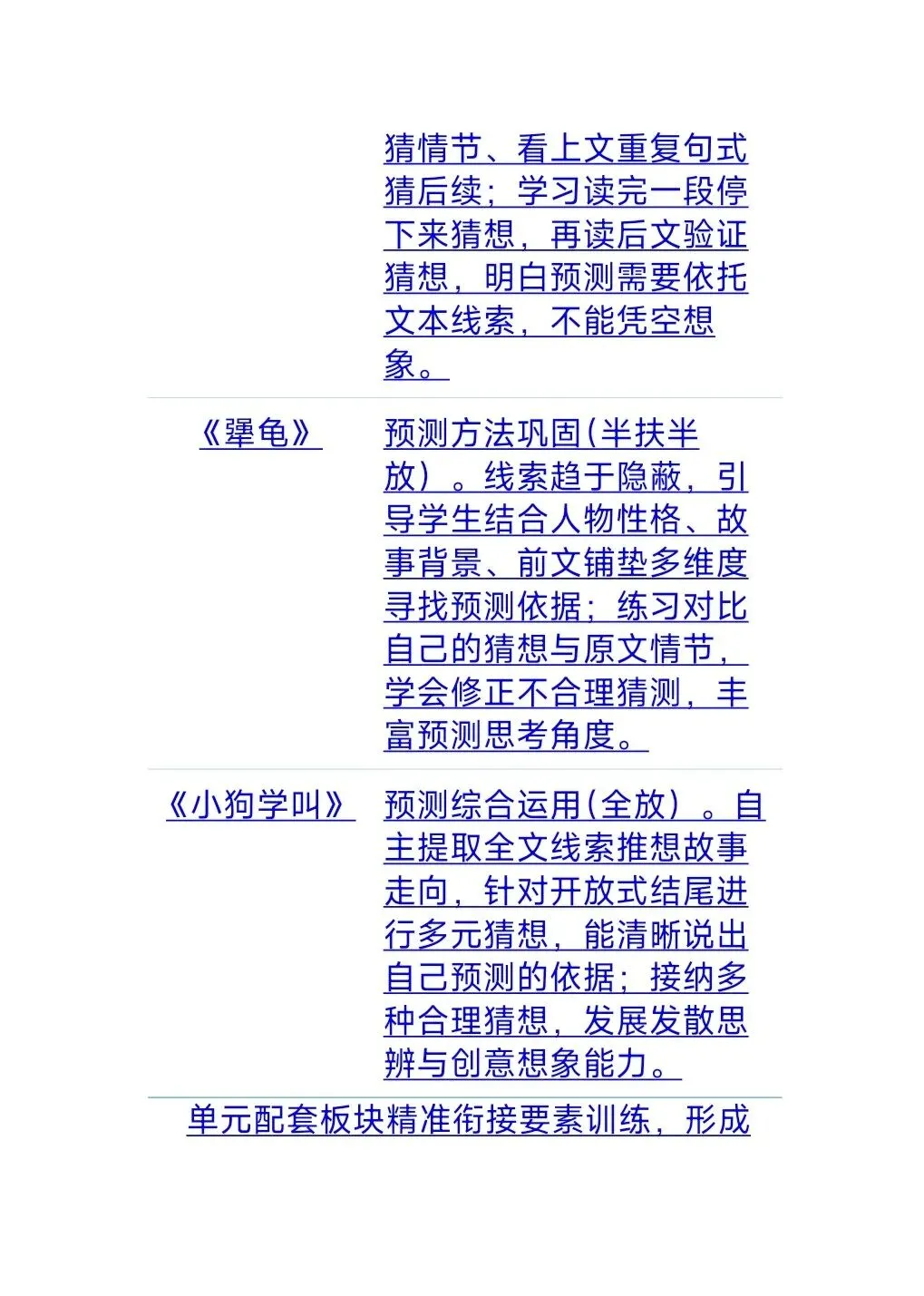 | | 猜情节、看上文重复句式猜后续；学习读完一段停下来猜想，再读后文验证猜想，明白预测需要依托文本线索，不能凭空想象。 |
|---|---|
| 《犟龟》 | 预测方法巩固(半扶半放）。线索趋于隐蔽，引导学生结合人物性格、故事背景、前文铺垫多维度寻找预测依据；练习对比自己的猜想与原文情节，学会修正不合理猜测，丰富预测思考角度。 |
| 《小狗学叫》 | 预测综合运用(全放）。自主提取全文线索推想故事走向，针对开放式结尾进行多元猜想，能清晰说出自己预测的依据；接纳多种合理猜想，发展发散思辨与创意想象能力。 |

单元配套板块精准衔接要素训练，形成